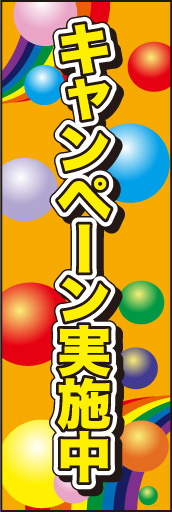 キャンペーン実施中